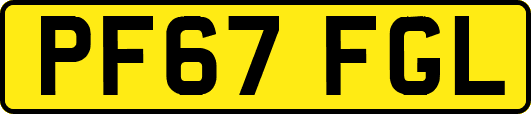 PF67 FGL